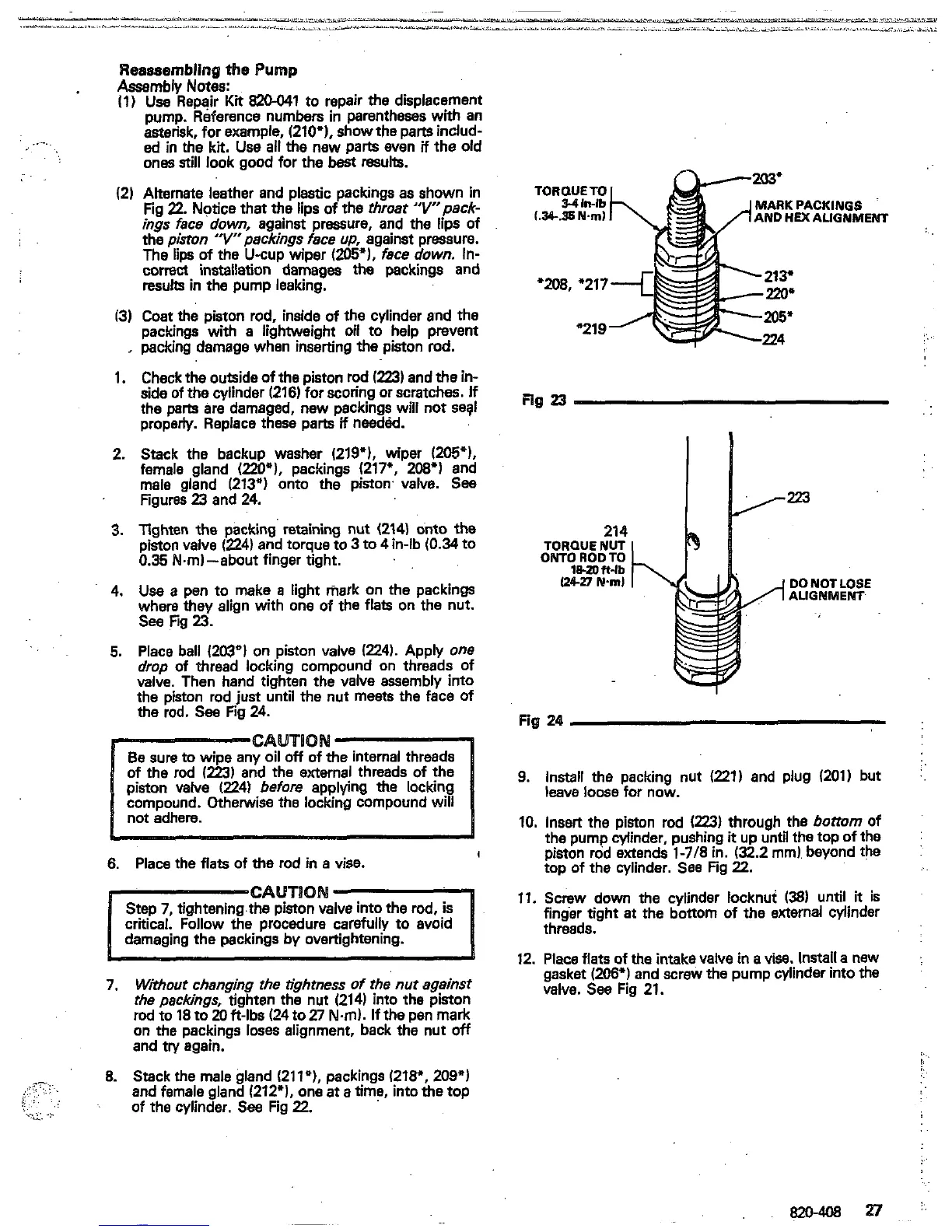 Reassembling the Pump
Assembly Notes:
(1) Use Repair Kit 820-041 to repair the displacement pump. Reference numbers in parentheses with an asterisk, for example, (210*), show the parts included in the kit. Use all the new parts even if the old ones still look good for the best results.

(2) Alternate leather and plastic packings as shown in Fig 22. Notice that the lips of the throat "V" packings face down, against pressure, and the lips of the piston "V" packings face up, against pressure. The lips of the U-cup wiper (205*), face down. Incorrect installation damages the packings and results in the pump leaking.

(3) Coat the piston rod, inside of the cylinder and the packings with a lightweight oil to help prevent packing damage when inserting the piston rod.

1. Check the outside of the piston rod (223) and the inside of the cylinder (216) for scoring or scratches. If the parts are damaged, new packings will not seal properly. Replace these parts if needed.

2. Stack the backup washer (219*), wiper (205*), female gland (220*), packings (217*, 208*) and male gland (213*) onto the piston valve. See Figures 23 and 24.

3. Tighten the packing retaining nut (214) onto the piston valve (224) and torque to 3 to 4 in-lb (0.34 to 0.35 N·m)—about finger tight.

4. Use a pen to make a light mark on the packings where they align with one of the flats on the nut. See Fig 23.

5. Place ball (203*) on piston valve (224). Apply one drop of thread locking compound on threads of valve. Then hand tighten the valve assembly into the piston rod just until the nut meets the face of the rod. See Fig 24.

CAUTION
Be sure to wipe any oil off of the internal threads of the rod (223) and the external threads of the piston valve (224) before applying the locking compound. Otherwise the locking compound will not adhere.

6. Place the flats of the rod in a vise.

CAUTION
Step 7, tightening the piston valve into the rod, is critical. Follow the procedure carefully to avoid damaging the packings by overtightening.

7. Without changing the tightness of the nut against the packings, tighten the nut (214) into the piston rod to 18 to 20 ft-lbs (24 to 27 N·m). If the pen mark on the packings loses alignment, back the nut off and try again.

8. Stack the male gland (211*), packings (218*, 209*) and female gland (212*), one at a time, into the top of the cylinder. See Fig 22.

TORQUE TO 3-4 in-lb (.34-.35 N·m)
203*
MARK PACKINGS AND HEX ALIGNMENT
*208, *217
213*
220*
205*
*219
224
Fig 23

223
214
TORQUE NUT ONTO ROD TO 18-20 ft-lb (24-27 N·m)
DO NOT LOSE ALIGNMENT
Fig 24

9. Install the packing nut (221) and plug (201) but leave loose for now.

10. Insert the piston rod (223) through the bottom of the pump cylinder, pushing it up until the top of the piston rod extends 1-7/8 in. (32.2 mm) beyond the top of the cylinder. See Fig 22.

11. Screw down the cylinder locknut (38) until it is finger tight at the bottom of the external cylinder threads.

12. Place flats of the intake valve in a vise. Install a new gasket (206*) and screw the pump cylinder into the valve. See Fig 21.

820-408 27